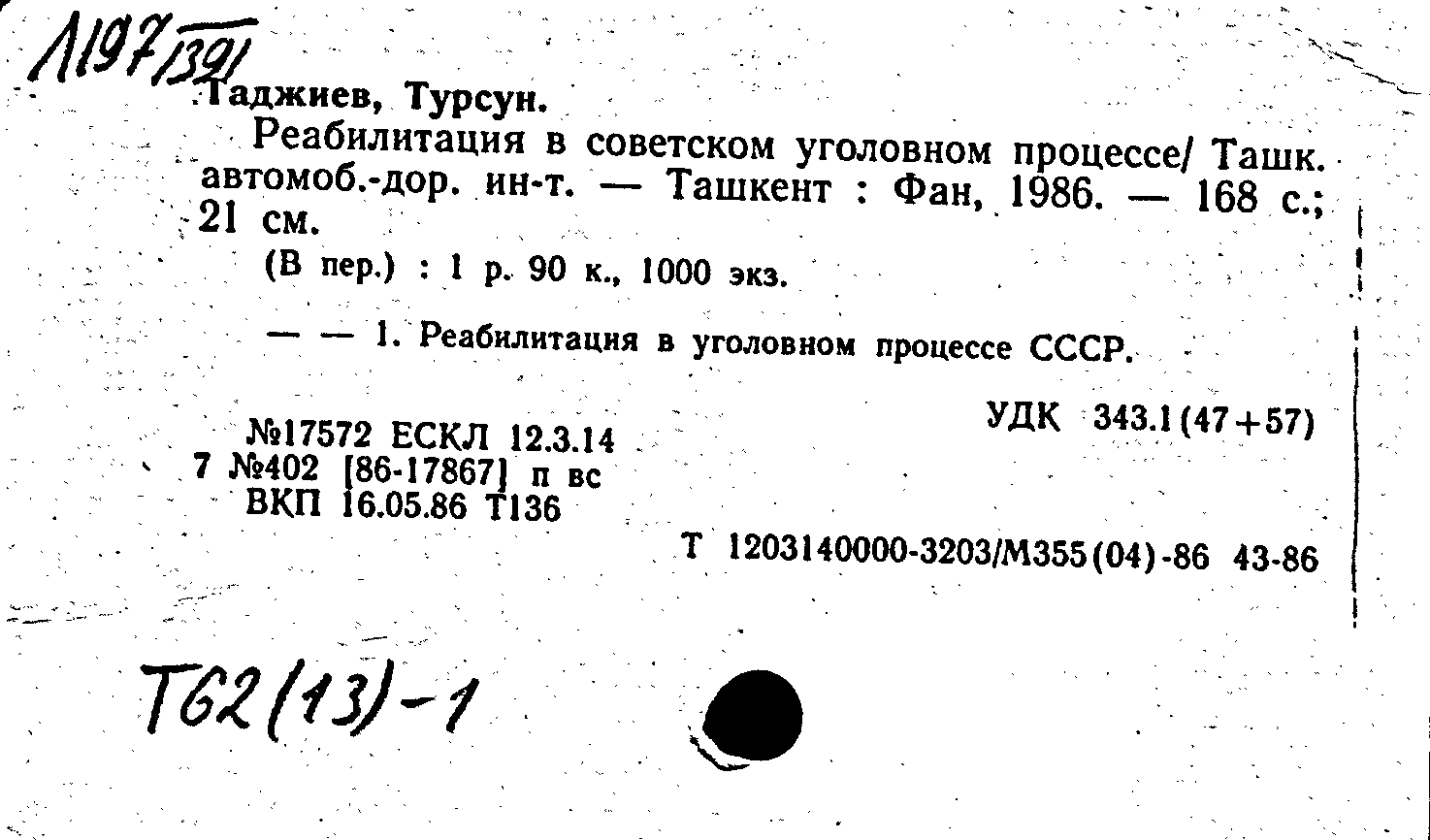 Л197/1391

Таджиев, Турсун.

Реабилитация в советском уголовном процессе/ Ташк. автомоб.-дор. ин-т. — Ташкент : Фан, 1986. — 168 с.; 21 см.

(В пер.) : 1 р. 90 к., 1000 экз.

— — 1. Реабилитация в уголовном процессе СССР.

УДК 343.1(47+57)

№17572 ЕСКЛ 12.3.14
7 №402 [86-17867] п вс
ВКП 16.05.86 Т136

Т 1203140000-3203/М355(04)-86 43-86

Т62(13)-1